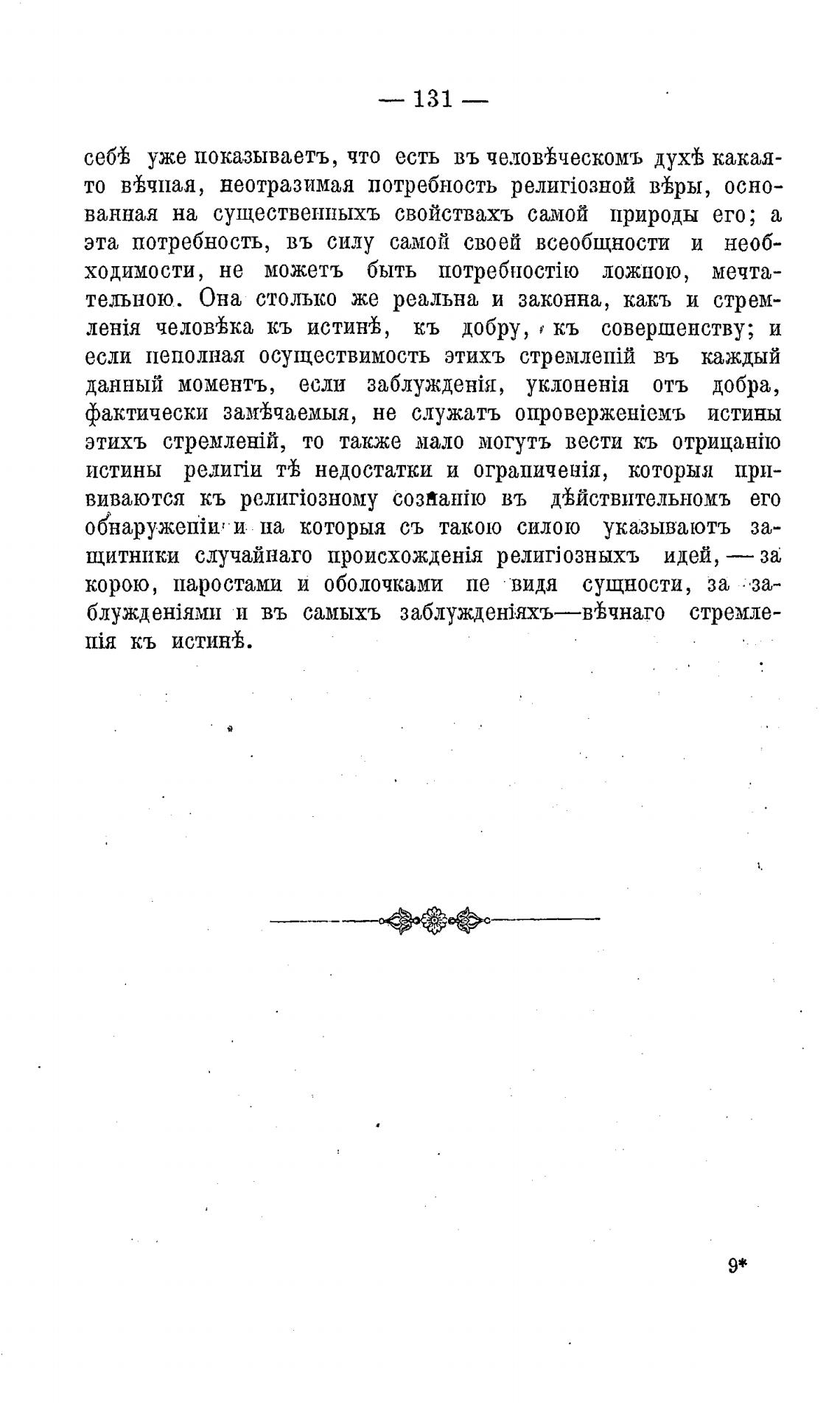 — 131 —

себѣ уже показываетъ, что есть въ человѣческомъ духѣ какая-то вѣчная, неотразимая потребность религіозной вѣры, основанная на существенныхъ свойствахъ самой природы его; а эта потребность, въ силу самой своей всеобщности и необходимости, не можетъ быть потребностію ложною, мечтательною. Она столько же реальна и законна, какъ и стремленія человѣка къ истинѣ, къ добру, къ совершенству; и если неполная осуществимость этихъ стремленій въ каждый данный моментъ, если заблужденія, уклоненія отъ добра, фактически замѣчаемыя, не служатъ опроверженіемъ истины этихъ стремленій, то также мало могутъ вести къ отрицанію истины религіи тѣ недостатки и ограниченія, которыя прививаются къ религіозному сознанію въ дѣйствительномъ его обнаруженіи и на которыя съ такою силою указываютъ защитники случайнаго происхожденія религіозныхъ идей, — за корою, наростами и оболочками не видя сущности, за заблужденіями и въ самыхъ заблужденіяхъ—вѣчнаго стремленія къ истинѣ.

9*